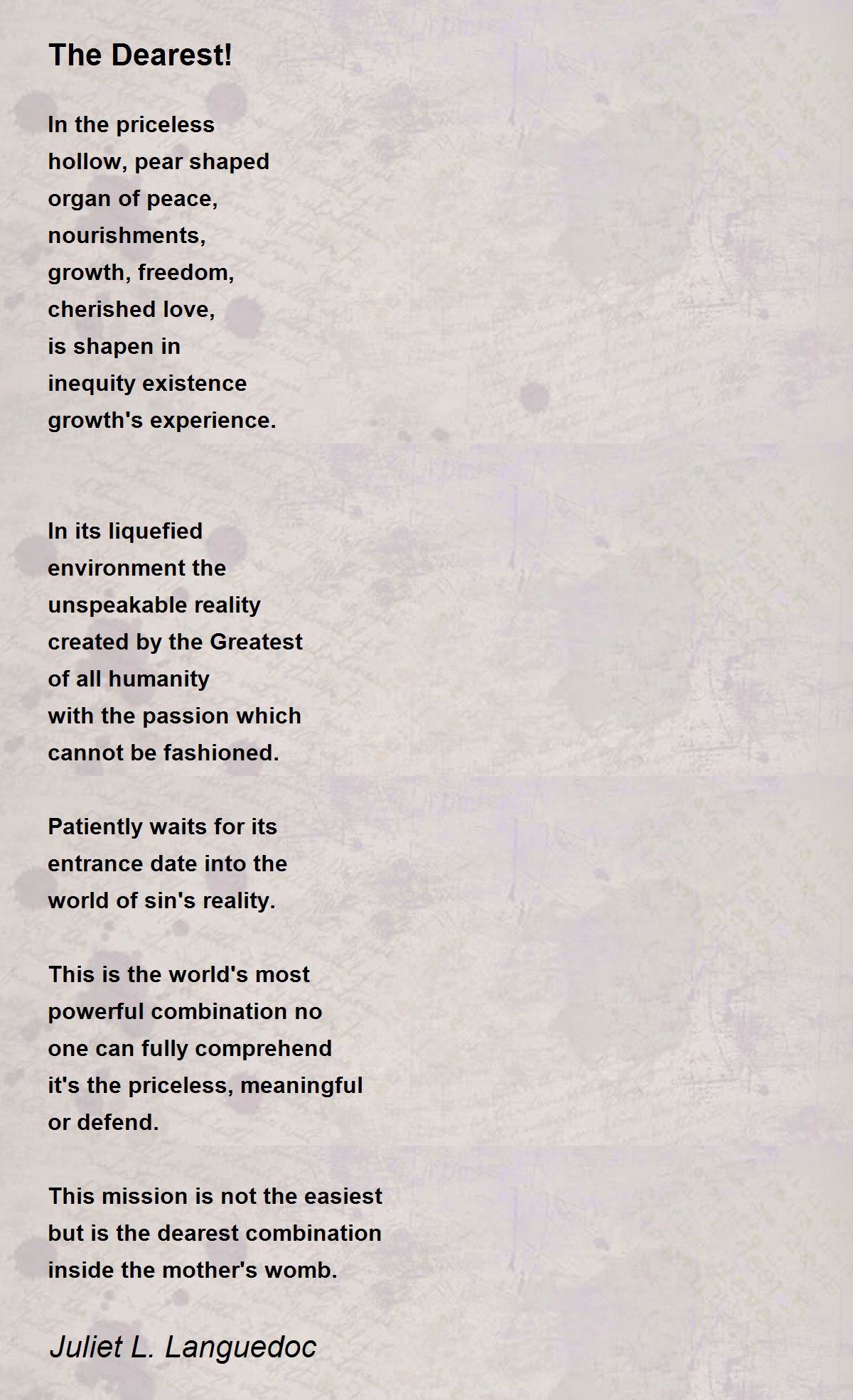 The Dearest!

In the priceless
hollow, pear shaped
organ of peace,
nourishments,
growth, freedom,
cherished love,
is shapen in
inequity existence
growth's experience.

In its liquefied
environment the
unspeakable reality
created by the Greatest
of all humanity
with the passion which
cannot be fashioned.

Patiently waits for its
entrance date into the
world of sin's reality.

This is the world's most
powerful combination no
one can fully comprehend
it's the priceless, meaningful
or defend.

This mission is not the easiest
but is the dearest combination
inside the mother's womb.

Juliet L. Languedoc